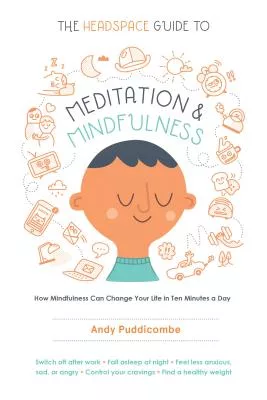 THE HEADSPACE GUIDE TO

MEDITATION & MINDFULNESS

How Mindfulness Can Change Your Life in Ten Minutes a Day

Andy Puddicombe

Switch off after work • Fall asleep at night • Feel less anxious, sad, or angry • Control your cravings • Find a healthy weight